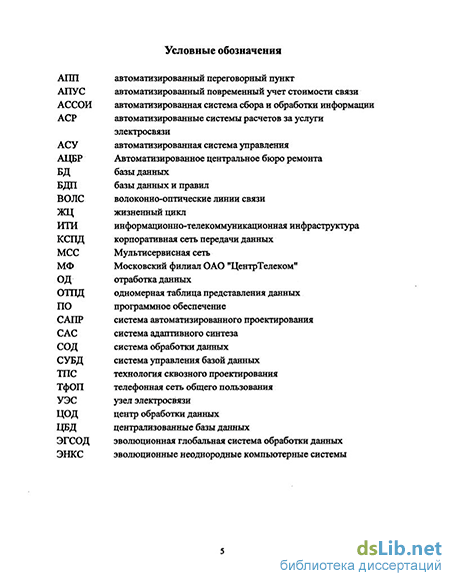 Условные обозначения

| | |
|---|---|
| АПП | автоматизированный переговорный пункт |
| АПУС | автоматизированный повременный учет стоимости связи |
| АССОИ | автоматизированная система сбора и обработки информации |
| АСР | автоматизированные системы расчетов за услуги электросвязи |
| АСУ | автоматизированная система управления |
| АЦБР | Автоматизированное центральное бюро ремонта |
| БД | базы данных |
| БДП | базы данных и правил |
| ВОЛС | волоконно-оптические линии связи |
| ЖЦ | жизненный цикл |
| ИТИ | информационно-телекоммуникационная инфраструктура |
| КСПД | корпоративная сеть передачи данных |
| МСС | Мультисервисная сеть |
| МФ | Московский филиал ОАО "ЦентрТелеком" |
| ОД | отработка данных |
| ОТПД | одномерная таблица представления данных |
| ПО | программное обеспечение |
| САПР | система автоматизированного проектирования |
| САС | система адаптивного синтеза |
| СОД | система обработки данных |
| СУБД | система управления базой данных |
| ТПС | технология сквозного проектирования |
| ТфОП | телефонная сеть общего пользования |
| УЭС | узел электросвязи |
| ЦОД | центр обработки данных |
| ЦБД | централизованные базы данных |
| ЭГСОД | эволюционная глобальная система обработки данных |
| ЭНКС | эволюционные неоднородные компьютерные системы |

5

dsLib.net
библиотека диссертаций